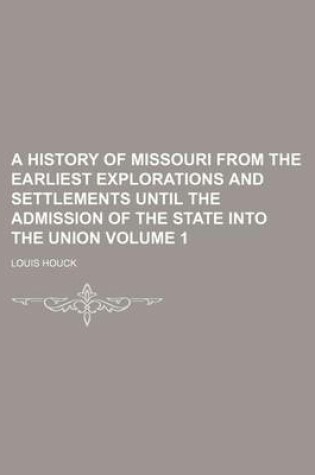 A HISTORY OF MISSOURI FROM THE EARLIEST EXPLORATIONS AND SETTLEMENTS UNTIL THE ADMISSION OF THE STATE INTO THE UNION VOLUME 1

LOUIS HOUCK